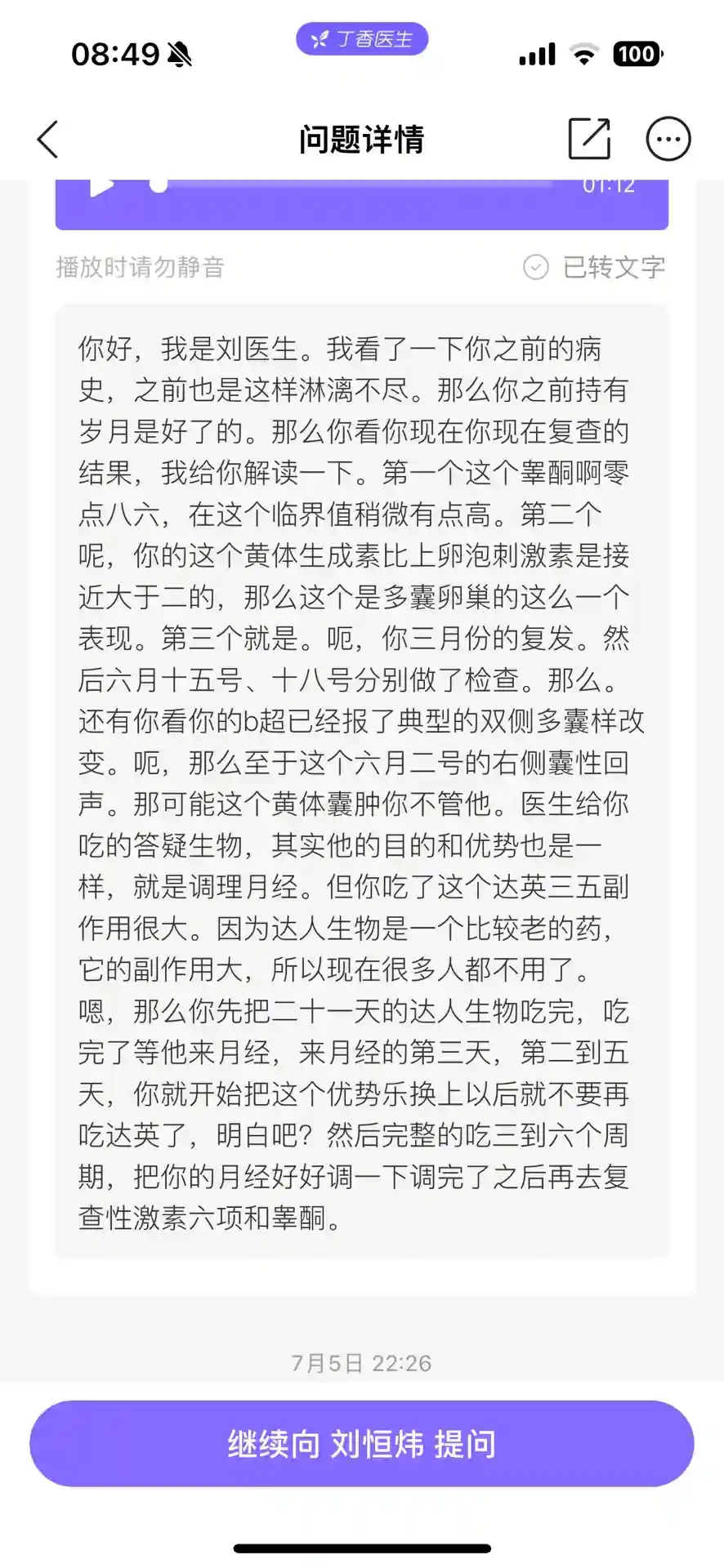 08:49

丁香医生

100

问题详情

01:12

播放时请勿静音

已转文字

你好，我是刘医生。我看了一下你之前的病史，之前也是这样淋漓不尽。那么你之前持有岁月是好了的。那么你看你现在你现在复查的结果，我给你解读一下。第一个这个睾酮啊零点八六，在这个临界值稍微有点高。第二个呢，你的这个黄体生成素比上卵泡刺激素是接近大于二的，那么这个是多囊卵巢的这么一个表现。第三个就是。呃，你三月份的复发。然后六月十五号、十八号分别做了检查。那么。还有你看你的b超已经报了典型的双侧多囊样改变。呃，那么至于这个六月二号的右侧囊性回声。那可能这个黄体囊肿你不管他。医生给你吃的答疑生物，其实他的目的和优势也是一样，就是调理月经。但你吃了这个达英三五副作用很大。因为达人生物是一个比较老的药，它的副作用大，所以现在很多人都不用了。嗯，那么你先把二十一天的达人生物吃完，吃完了等他来月经，来月经的第三天，第二到五天，你就开始把这个优势乐换上以后就不要再吃达英了，明白吧？然后完整的吃三到六个周期，把你的月经好好调一下调完了之后再去复查性激素六项和睾酮。

7月5日 22:26

继续向 刘恒炜 提问